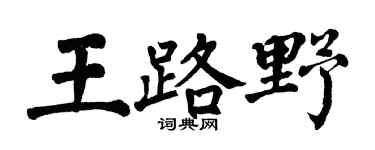 王路野

词典网